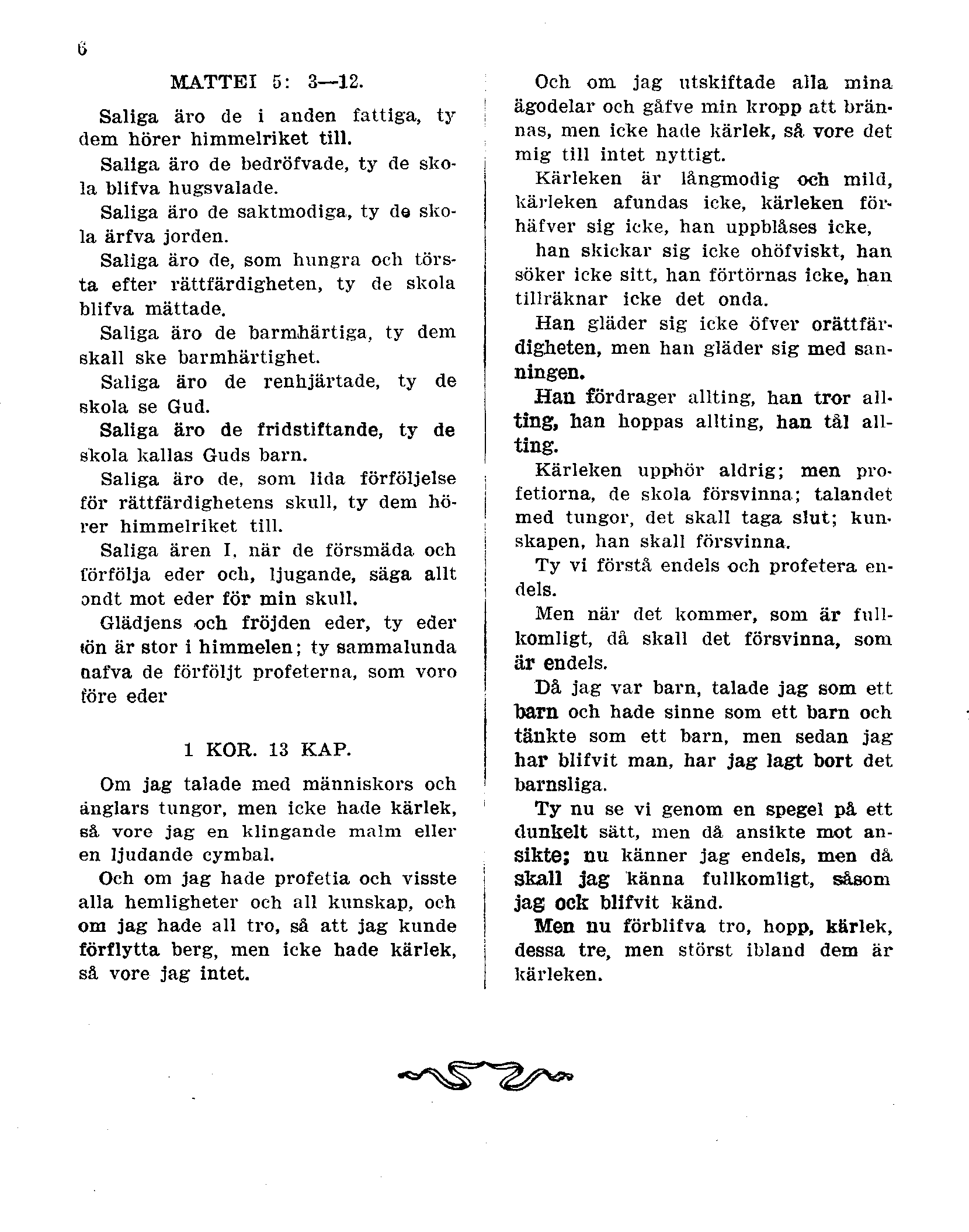 6

MATTEI 5: 3—12.

Saliga äro de i anden fattiga, ty dem hörer himmelriket till.

Saliga äro de bedröfvade, ty de skola blifva hugsvalade.

Saliga äro de saktmodiga, ty de skola ärfva jorden.

Saliga äro de, som hungra och törsta efter rättfärdigheten, ty de skola blifva mättade.

Saliga äro de barmhärtiga, ty dem skall ske barmhärtighet.

Saliga äro de renhjärtade, ty de skola se Gud.

Saliga äro de fridstiftande, ty de skola kallas Guds barn.

Saliga äro de, som lida förföljelse för rättfärdighetens skull, ty dem hörer himmelriket till.

Saliga ären I, när de försmäda och förfölja eder och, ljugande, säga allt ondt mot eder för min skull.

Glädjens och fröjden eder, ty eder lön är stor i himmelen; ty sammalunda hafva de förföljt profeterna, som voro före eder

1 KOR. 13 KAP.

Om jag talade med människors och änglars tungor, men icke hade kärlek, så vore jag en klingande malm eller en ljudande cymbal.

Och om jag hade profetia och visste alla hemligheter och all kunskap, och om jag hade all tro, så att jag kunde förflytta berg, men icke hade kärlek, så vore jag intet.

Och om jag utskiftade alla mina ägodelar och gåfve min kropp att brännas, men icke hade kärlek, så vore det mig till intet nyttigt.

Kärleken är långmodig och mild, kärleken afundas icke, kärleken förhäfver sig icke, han uppblåses icke,

han skickar sig icke ohöfviskt, han söker icke sitt, han förtörnas icke, han tillräknar icke det onda.

Han gläder sig icke öfver orättfärdigheten, men han gläder sig med sanningen.

Han fördrager allting, han tror allting, han hoppas allting, han tål allting.

Kärleken upphör aldrig; men profetiorna, de skola försvinna; talandet med tungor, det skall taga slut; kunskapen, han skall försvinna.

Ty vi förstå endels och profetera endels.

Men när det kommer, som är fullkomligt, då skall det försvinna, som är endels.

Då jag var barn, talade jag som ett barn och hade sinne som ett barn och tänkte som ett barn, men sedan jag har blifvit man, har jag lagt bort det barnsliga.

Ty nu se vi genom en spegel på ett dunkelt sätt, men då ansikte mot ansikte; nu känner jag endels, men då skall jag känna fullkomligt, såsom jag ock blifvit känd.

Men nu förblifva tro, hopp, kärlek, dessa tre, men störst ibland dem är kärleken.